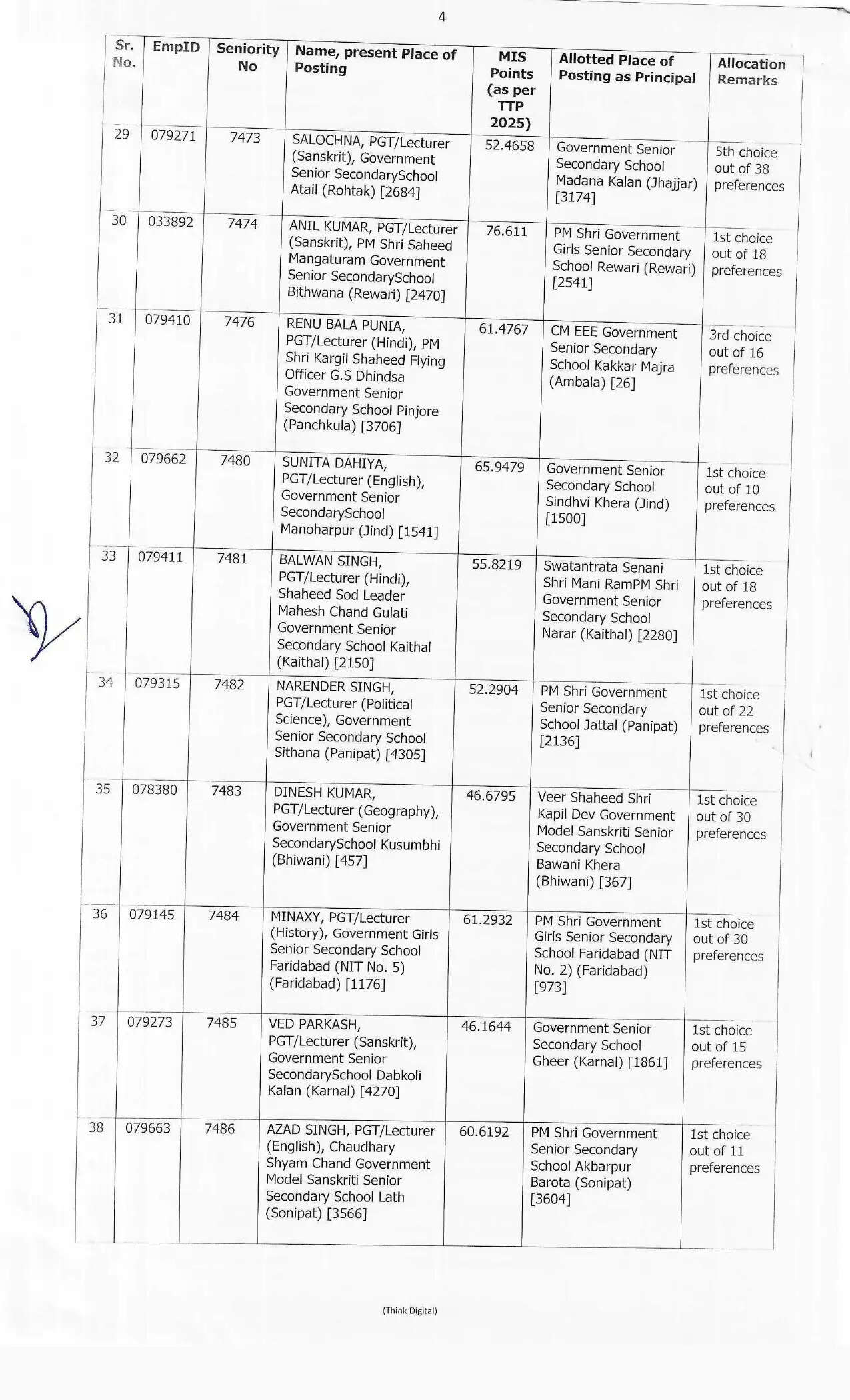 4

| Sr. No. | EmpID | Seniority No | Name, present Place of Posting | MIS Points (as per TTP 2025) | Allotted Place of Posting as Principal | Allocation Remarks |
|---|---|---|---|---|---|---|
| 29 | 079271 | 7473 | SALOCHNA, PGT/Lecturer (Sanskrit), Government Senior SecondarySchool Atail (Rohtak) [2684] | 52.4658 | Government Senior Secondary School Madana Kalan (Jhajjar) [3174] | 5th choice out of 38 preferences |
| 30 | 033892 | 7474 | ANIL KUMAR, PGT/Lecturer (Sanskrit), PM Shri Saheed Mangaturam Government Senior SecondarySchool Bithwana (Rewari) [2470] | 76.611 | PM Shri Government Girls Senior Secondary School Rewari (Rewari) [2541] | 1st choice out of 18 preferences |
| 31 | 079410 | 7476 | RENU BALA PUNIA, PGT/Lecturer (Hindi), PM Shri Kargil Shaheed Flying Officer G.S Dhindsa Government Senior Secondary School Pinjore (Panchkula) [3706] | 61.4767 | CM EEE Government Senior Secondary School Kakkar Majra (Ambala) [26] | 3rd choice out of 16 preferences |
| 32 | 079662 | 7480 | SUNITA DAHIYA, PGT/Lecturer (English), Government Senior SecondarySchool Manoharpur (Jind) [1541] | 65.9479 | Government Senior Secondary School Sindhvi Khera (Jind) [1500] | 1st choice out of 10 preferences |
| 33 | 079411 | 7481 | BALWAN SINGH, PGT/Lecturer (Hindi), Shaheed Sod Leader Mahesh Chand Gulati Government Senior Secondary School Kaithal (Kaithal) [2150] | 55.8219 | Swatantrata Senani Shri Mani RamPM Shri Government Senior Secondary School Narar (Kaithal) [2280] | 1st choice out of 18 preferences |
| 34 | 079315 | 7482 | NARENDER SINGH, PGT/Lecturer (Political Science), Government Senior Secondary School Sithana (Panipat) [4305] | 52.2904 | PM Shri Government Senior Secondary School Jattal (Panipat) [2136] | 1st choice out of 22 preferences |
| 35 | 078380 | 7483 | DINESH KUMAR, PGT/Lecturer (Geography), Government Senior SecondarySchool Kusumbhi (Bhiwani) [457] | 46.6795 | Veer Shaheed Shri Kapil Dev Government Model Sanskriti Senior Secondary School Bawani Khera (Bhiwani) [367] | 1st choice out of 30 preferences |
| 36 | 079145 | 7484 | MINAXY, PGT/Lecturer (History), Government Girls Senior Secondary School Faridabad (NIT No. 5) (Faridabad) [1176] | 61.2932 | PM Shri Government Girls Senior Secondary School Faridabad (NIT No. 2) (Faridabad) [973] | 1st choice out of 30 preferences |
| 37 | 079273 | 7485 | VED PARKASH, PGT/Lecturer (Sanskrit), Government Senior SecondarySchool Dabkoli Kalan (Karnal) [4270] | 46.1644 | Government Senior Secondary School Gheer (Karnal) [1861] | 1st choice out of 15 preferences |
| 38 | 079663 | 7486 | AZAD SINGH, PGT/Lecturer (English), Chaudhary Shyam Chand Government Model Sanskriti Senior Secondary School Lath (Sonipat) [3566] | 60.6192 | PM Shri Government Senior Secondary School Akbarpur Barota (Sonipat) [3604] | 1st choice out of 11 preferences |

(Think Digital)